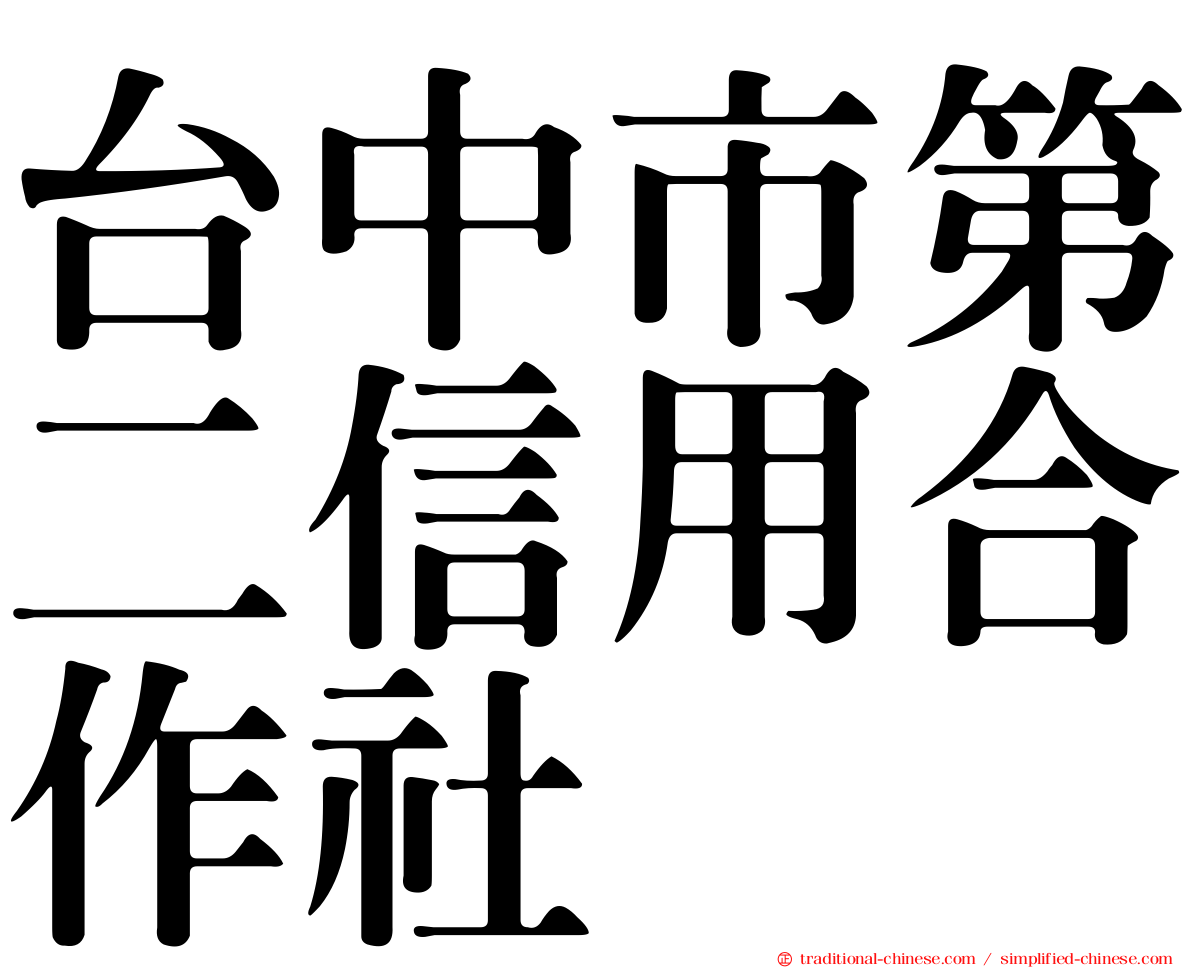 台中市第二信用合作社

㊣ traditional-chinese.com / simplified-chinese.com